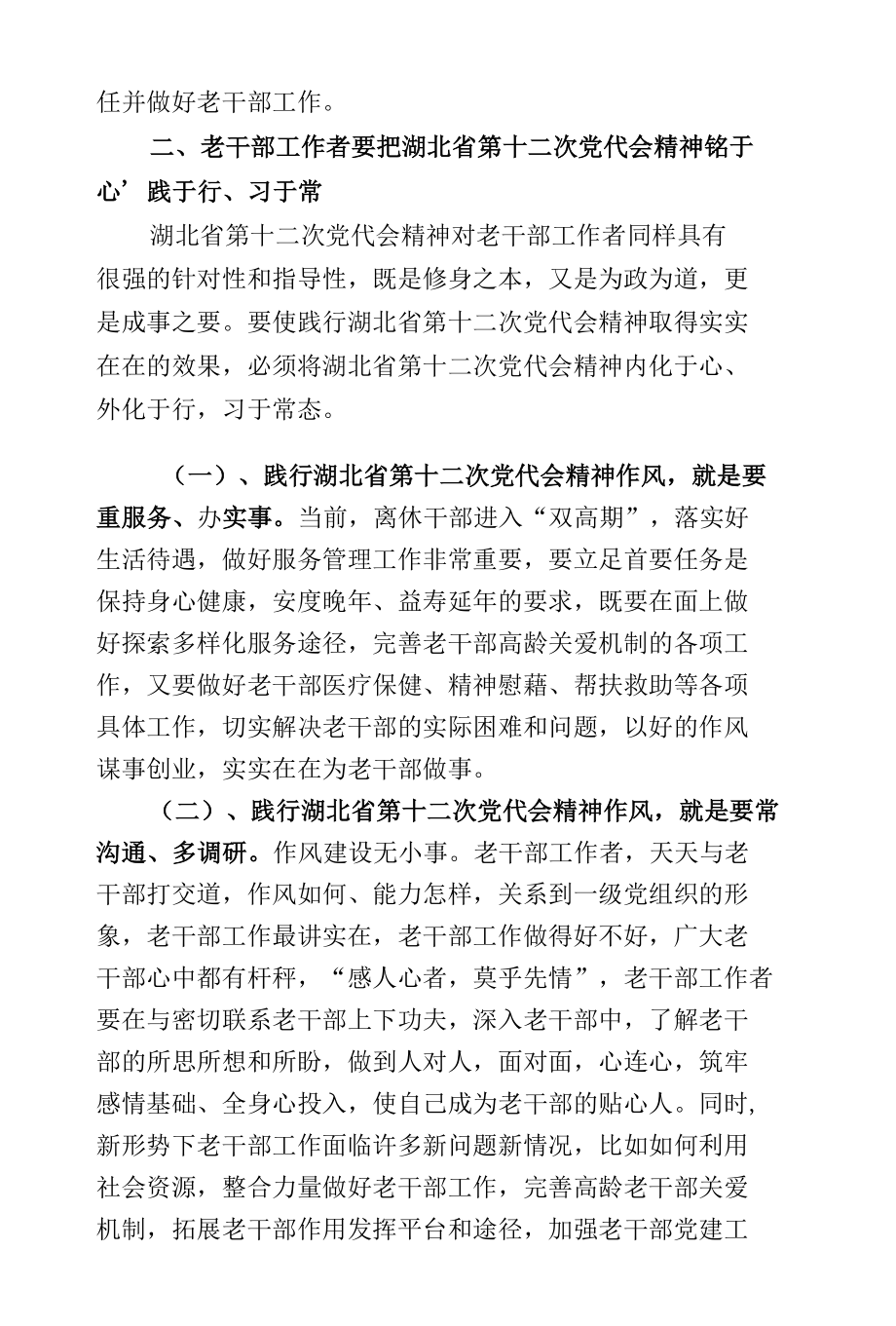 任并做好老干部工作。

二、老干部工作者要把湖北省第十二次党代会精神铭于心’践于行、习于常

湖北省第十二次党代会精神对老干部工作者同样具有很强的针对性和指导性，既是修身之本，又是为政为道，更是成事之要。要使践行湖北省第十二次党代会精神取得实实在在的效果，必须将湖北省第十二次党代会精神内化于心、外化于行，习于常态。

（一）、践行湖北省第十二次党代会精神作风，就是要重服务、办实事。当前，离休干部进入“双高期”，落实好生活待遇，做好服务管理工作非常重要，要立足首要任务是保持身心健康，安度晚年、益寿延年的要求，既要在面上做好探索多样化服务途径，完善老干部高龄关爱机制的各项工作，又要做好老干部医疗保健、精神慰藉、帮扶救助等各项具体工作，切实解决老干部的实际困难和问题，以好的作风谋事创业，实实在在为老干部做事。

（二）、践行湖北省第十二次党代会精神作风，就是要常沟通、多调研。作风建设无小事。老干部工作者，天天与老干部打交道，作风如何、能力怎样，关系到一级党组织的形象，老干部工作最讲实在，老干部工作做得好不好，广大老干部心中都有杆秤，“感人心者，莫乎先情”，老干部工作者要在与密切联系老干部上下功夫，深入老干部中，了解老干部的所思所想和所盼，做到人对人，面对面，心连心，筑牢感情基础、全身心投入，使自己成为老干部的贴心人。同时，新形势下老干部工作面临许多新问题新情况，比如如何利用社会资源，整合力量做好老干部工作，完善高龄老干部关爱机制，拓展老干部作用发挥平台和途径，加强老干部党建工